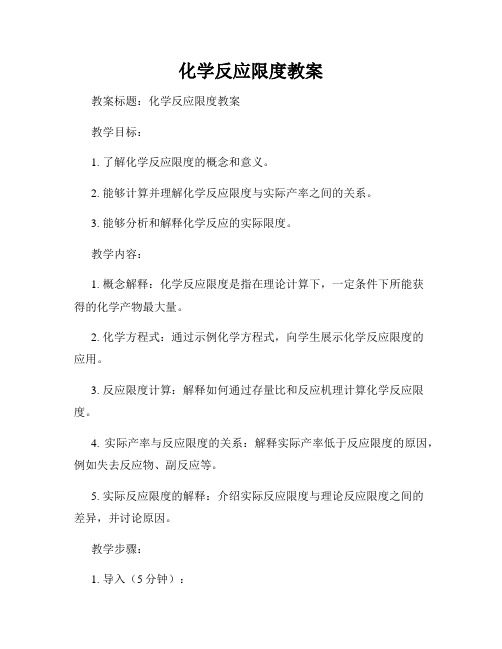 化学反应限度教案

教案标题：化学反应限度教案

教学目标：

1. 了解化学反应限度的概念和意义。

2. 能够计算并理解化学反应限度与实际产率之间的关系。

3. 能够分析和解释化学反应的实际限度。

教学内容：

1. 概念解释：化学反应限度是指在理论计算下，一定条件下所能获得的化学产物最大量。

2. 化学方程式：通过示例化学方程式，向学生展示化学反应限度的应用。

3. 反应限度计算：解释如何通过存量比和反应机理计算化学反应限度。

4. 实际产率与反应限度的关系：解释实际产率低于反应限度的原因，例如失去反应物、副反应等。

5. 实际反应限度的解释：介绍实际反应限度与理论反应限度之间的差异，并讨论原因。

教学步骤：

1. 导入（5 分钟）：